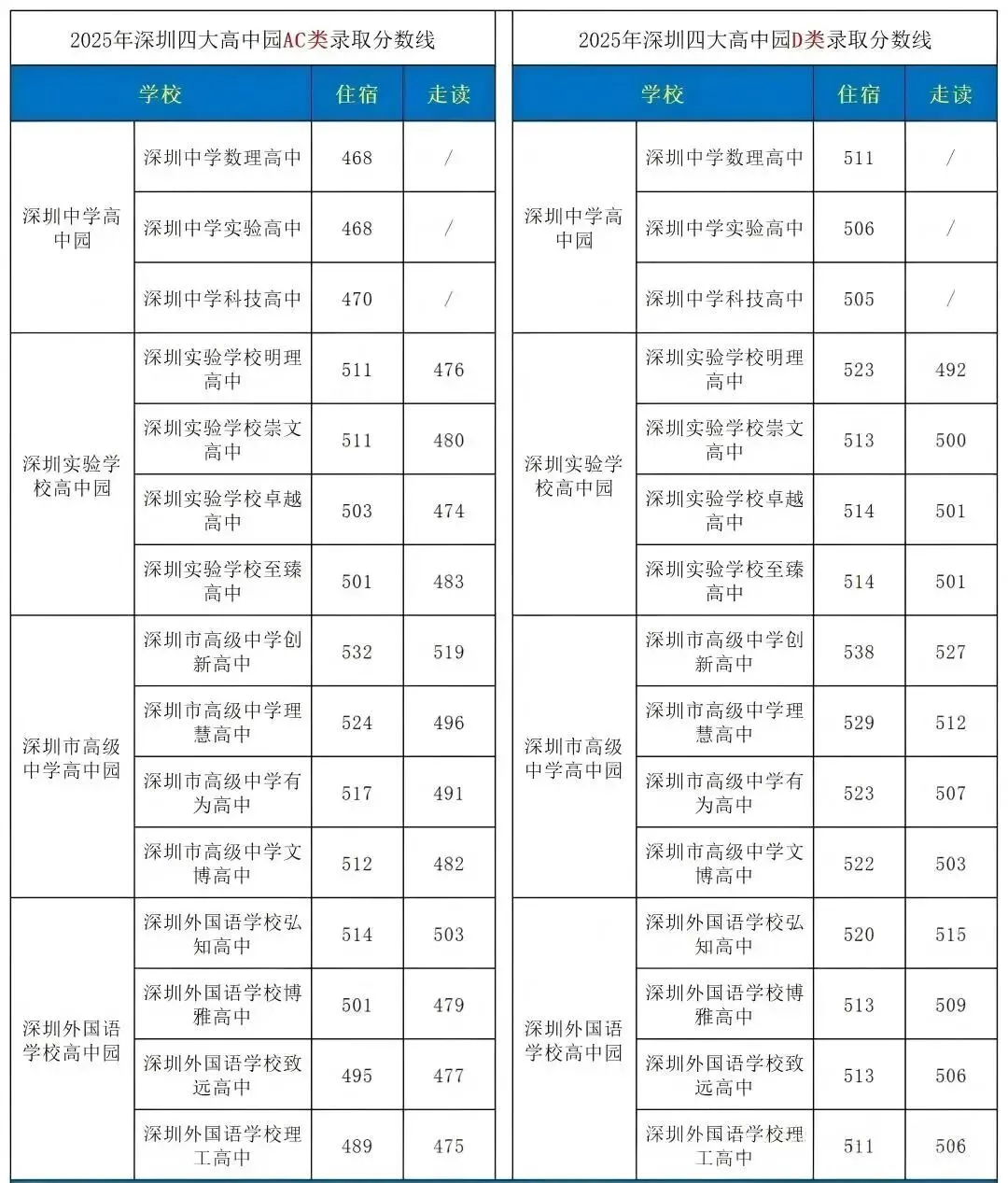 2025年深圳四大高中园AC类录取分数线

| 学校 | | 住宿 | 走读 |
|---|---|---|---|
| 深圳中学高中园 | 深圳中学数理高中 | 468 | / |
| | 深圳中学实验高中 | 468 | / |
| | 深圳中学科技高中 | 470 | / |
| 深圳实验学校高中园 | 深圳实验学校明理高中 | 511 | 476 |
| | 深圳实验学校崇文高中 | 511 | 480 |
| | 深圳实验学校卓越高中 | 503 | 474 |
| | 深圳实验学校至臻高中 | 501 | 483 |
| 深圳市高级中学高中园 | 深圳市高级中学创新高中 | 532 | 519 |
| | 深圳市高级中学理慧高中 | 524 | 496 |
| | 深圳市高级中学有为高中 | 517 | 491 |
| | 深圳市高级中学文博高中 | 512 | 482 |
| 深圳外国语学校高中园 | 深圳外国语学校弘知高中 | 514 | 503 |
| | 深圳外国语学校博雅高中 | 501 | 479 |
| | 深圳外国语学校致远高中 | 495 | 477 |
| | 深圳外国语学校理工高中 | 489 | 475 |

2025年深圳四大高中园D类录取分数线

| 学校 | | 住宿 | 走读 |
|---|---|---|---|
| 深圳中学高中园 | 深圳中学数理高中 | 511 | / |
| | 深圳中学实验高中 | 506 | / |
| | 深圳中学科技高中 | 505 | / |
| 深圳实验学校高中园 | 深圳实验学校明理高中 | 523 | 492 |
| | 深圳实验学校崇文高中 | 513 | 500 |
| | 深圳实验学校卓越高中 | 514 | 501 |
| | 深圳实验学校至臻高中 | 514 | 501 |
| 深圳市高级中学高中园 | 深圳市高级中学创新高中 | 538 | 527 |
| | 深圳市高级中学理慧高中 | 529 | 512 |
| | 深圳市高级中学有为高中 | 523 | 507 |
| | 深圳市高级中学文博高中 | 522 | 503 |
| 深圳外国语学校高中园 | 深圳外国语学校弘知高中 | 520 | 515 |
| | 深圳外国语学校博雅高中 | 513 | 509 |
| | 深圳外国语学校致远高中 | 513 | 506 |
| | 深圳外国语学校理工高中 | 511 | 506 |